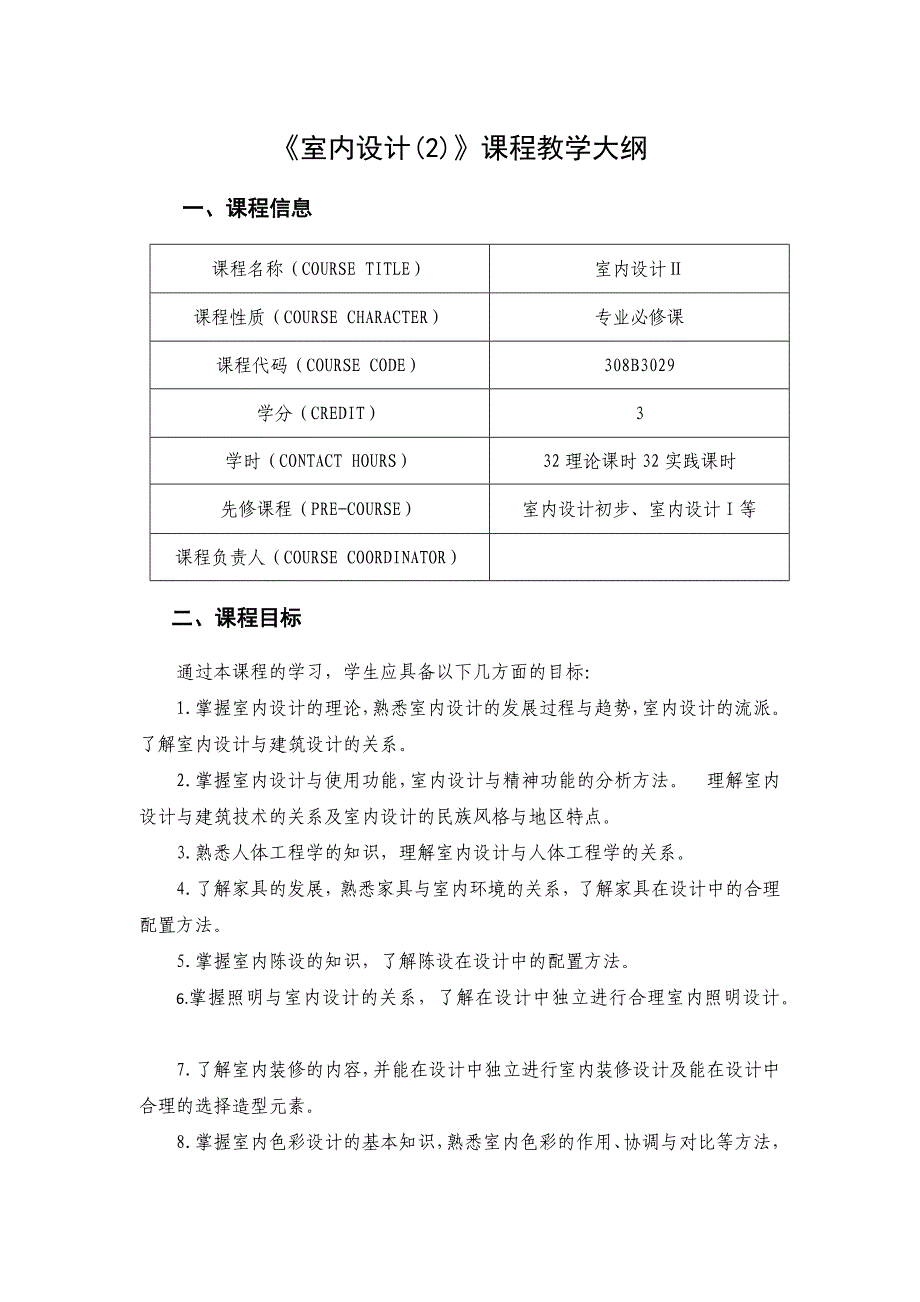 《室内设计(2)》课程教学大纲

一、课程信息

| 课程名称（COURSE TITLE） | 室内设计Ⅱ |
|---|---|
| 课程性质（COURSE CHARACTER） | 专业必修课 |
| 课程代码（COURSE CODE） | 308B3029 |
| 学分（CREDIT） | 3 |
| 学时（CONTACT HOURS） | 32 理论课时 32 实践课时 |
| 先修课程（PRE-COURSE） | 室内设计初步、室内设计Ⅰ等 |
| 课程负责人（COURSE COORDINATOR） | |

二、课程目标

通过本课程的学习，学生应具备以下几方面的目标:

1.掌握室内设计的理论,熟悉室内设计的发展过程与趋势,室内设计的流派。了解室内设计与建筑设计的关系。

2.掌握室内设计与使用功能,室内设计与精神功能的分析方法。 理解室内设计与建筑技术的关系及室内设计的民族风格与地区特点。

3.熟悉人体工程学的知识，理解室内设计与人体工程学的关系。

4.了解家具的发展，熟悉家具与室内环境的关系，了解家具在设计中的合理配置方法。

5.掌握室内陈设的知识，了解陈设在设计中的配置方法。

6.掌握照明与室内设计的关系，了解在设计中独立进行合理室内照明设计。

7.了解室内装修的内容,并能在设计中独立进行室内装修设计及能在设计中合理的选择造型元素。

8.掌握室内色彩设计的基本知识,熟悉室内色彩的作用、协调与对比等方法,